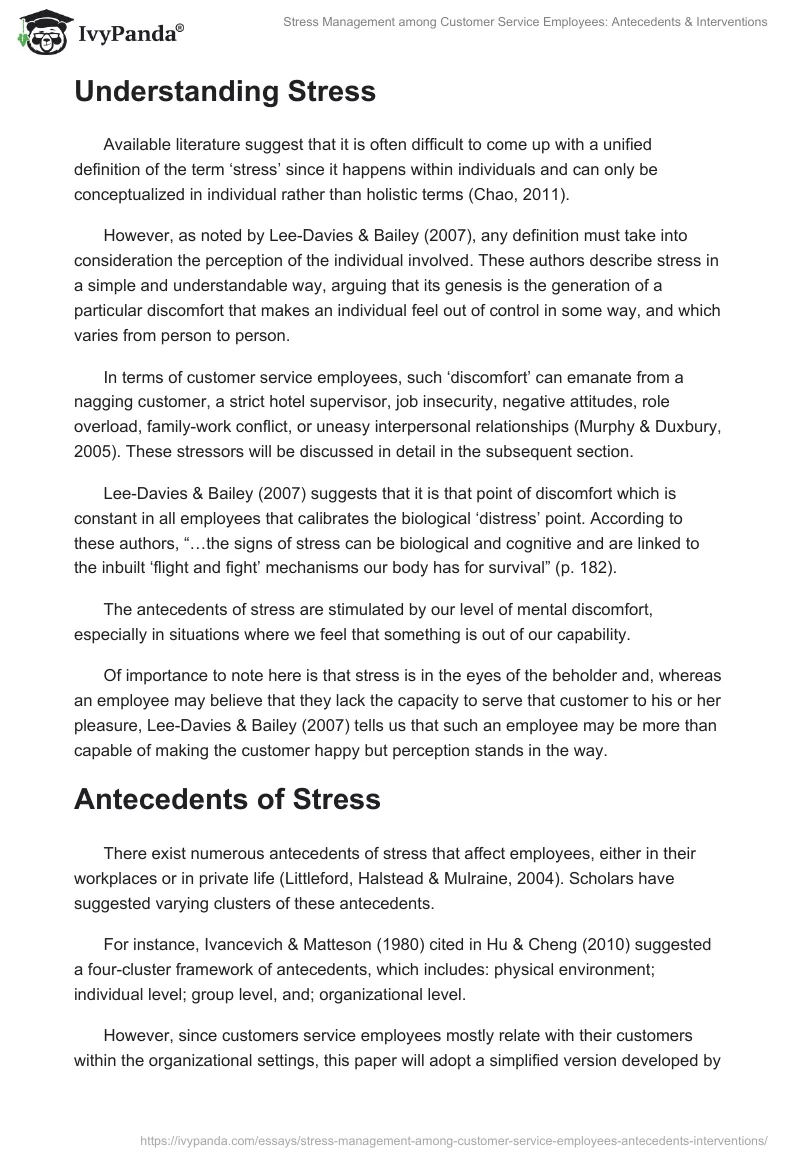 IvyPanda®

Stress Management among Customer Service Employees: Antecedents & Interventions

Understanding Stress

Available literature suggest that it is often difficult to come up with a unified definition of the term ‘stress’ since it happens within individuals and can only be conceptualized in individual rather than holistic terms (Chao, 2011).

However, as noted by Lee-Davies & Bailey (2007), any definition must take into consideration the perception of the individual involved. These authors describe stress in a simple and understandable way, arguing that its genesis is the generation of a particular discomfort that makes an individual feel out of control in some way, and which varies from person to person.

In terms of customer service employees, such ‘discomfort’ can emanate from a nagging customer, a strict hotel supervisor, job insecurity, negative attitudes, role overload, family-work conflict, or uneasy interpersonal relationships (Murphy & Duxbury, 2005). These stressors will be discussed in detail in the subsequent section.

Lee-Davies & Bailey (2007) suggests that it is that point of discomfort which is constant in all employees that calibrates the biological ‘distress’ point. According to these authors, “…the signs of stress can be biological and cognitive and are linked to the inbuilt ‘flight and fight’ mechanisms our body has for survival” (p. 182).

The antecedents of stress are stimulated by our level of mental discomfort, especially in situations where we feel that something is out of our capability.

Of importance to note here is that stress is in the eyes of the beholder and, whereas an employee may believe that they lack the capacity to serve that customer to his or her pleasure, Lee-Davies & Bailey (2007) tells us that such an employee may be more than capable of making the customer happy but perception stands in the way.

Antecedents of Stress

There exist numerous antecedents of stress that affect employees, either in their workplaces or in private life (Littleford, Halstead & Mulraine, 2004). Scholars have suggested varying clusters of these antecedents.

For instance, Ivancevich & Matteson (1980) cited in Hu & Cheng (2010) suggested a four-cluster framework of antecedents, which includes: physical environment; individual level; group level, and; organizational level.

However, since customers service employees mostly relate with their customers within the organizational settings, this paper will adopt a simplified version developed by

https://ivypanda.com/essays/stress-management-among-customer-service-employees-antecedents-interventions/